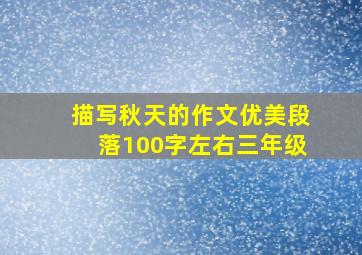 描写秋天的作文优美段落100字左右三年级